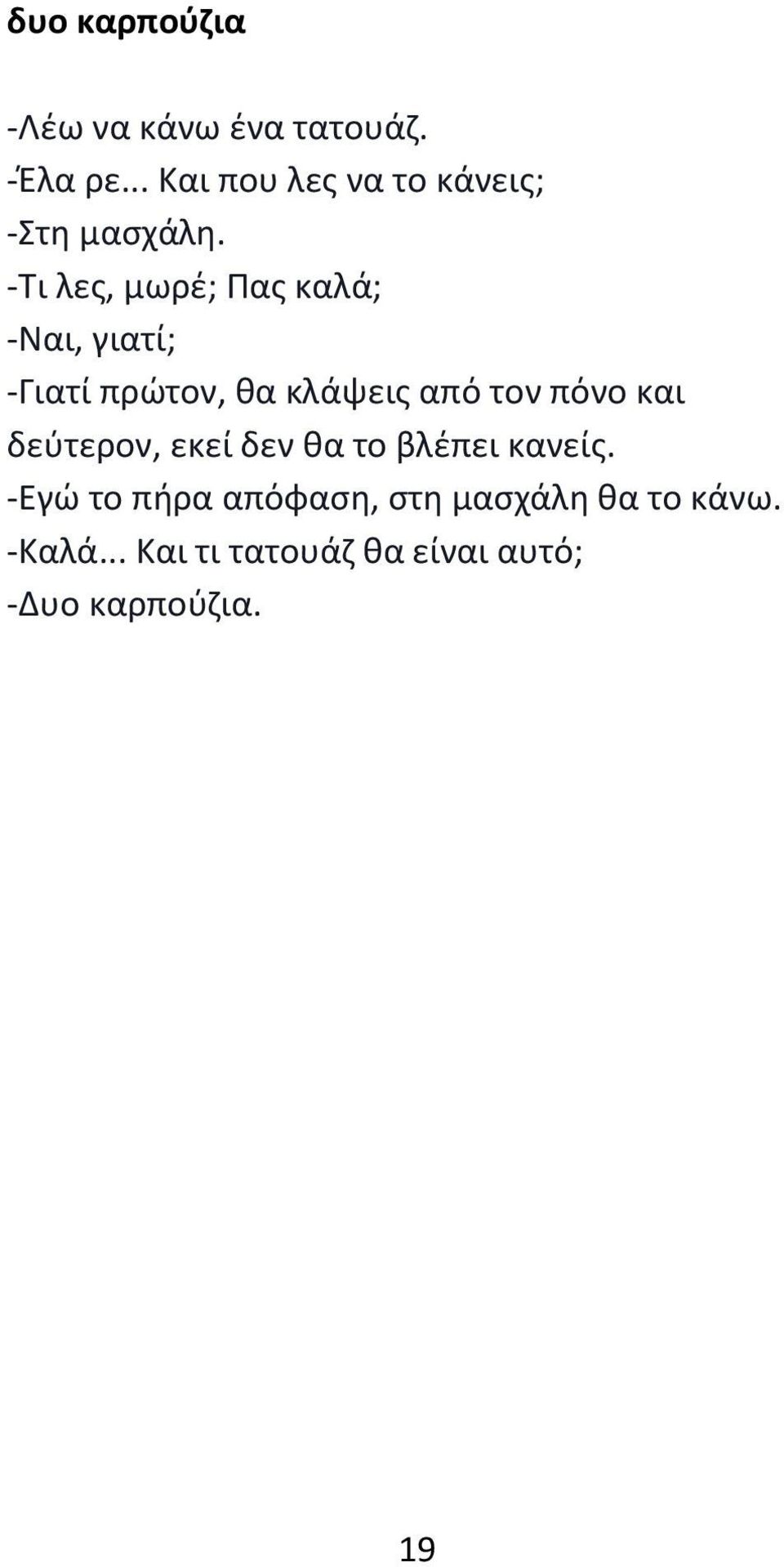 δυο καρπούζια

-Λέω να κάνω ένα τατουάζ.
-Έλα ρε... Και που λες να το κάνεις;
-Στη μασχάλη.
-Τι λες, μωρέ; Πας καλά;
-Ναι, γιατί;
-Γιατί πρώτον, θα κλάψεις από τον πόνο και δεύτερον, εκεί δεν θα το βλέπει κανείς.
-Εγώ το πήρα απόφαση, στη μασχάλη θα το κάνω.
-Καλά... Και τι τατουάζ θα είναι αυτό;
-Δυο καρπούζια.

19